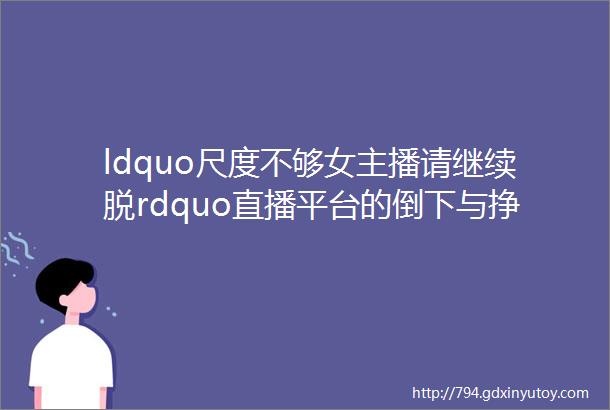 ldquo尺度不够女主播请继续脱rdquo直播平台的倒下与挣

http://794.gdxinyutoy.com